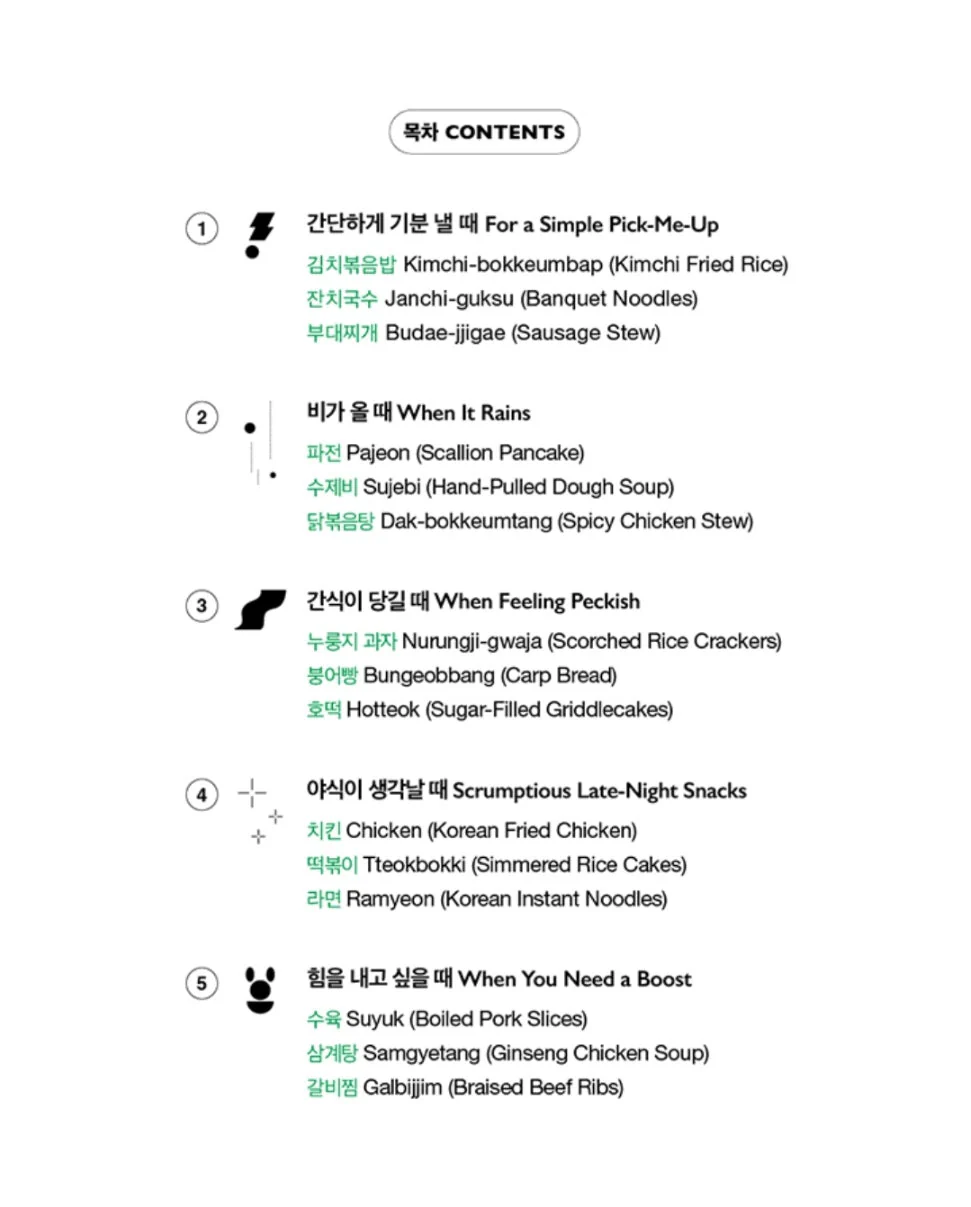 목차 CONTENTS

1 간단하게 기분 낼 때 For a Simple Pick-Me-Up
김치볶음밥 Kimchi-bokkeumbap (Kimchi Fried Rice)
잔치국수 Janchi-guksu (Banquet Noodles)
부대찌개 Budae-jjigae (Sausage Stew)

2 비가 올 때 When It Rains
파전 Pajeon (Scallion Pancake)
수제비 Sujebi (Hand-Pulled Dough Soup)
닭볶음탕 Dak-bokkeumtang (Spicy Chicken Stew)

3 간식이 당길 때 When Feeling Peckish
누룽지 과자 Nurungji-gwaja (Scorched Rice Crackers)
붕어빵 Bungeobbang (Carp Bread)
호떡 Hotteok (Sugar-Filled Griddlecakes)

4 야식이 생각날 때 Scrumptious Late-Night Snacks
치킨 Chicken (Korean Fried Chicken)
떡볶이 Tteokbokki (Simmered Rice Cakes)
라면 Ramyeon (Korean Instant Noodles)

5 힘을 내고 싶을 때 When You Need a Boost
수육 Suyuk (Boiled Pork Slices)
삼계탕 Samgyetang (Ginseng Chicken Soup)
갈비찜 Galbijjim (Braised Beef Ribs)